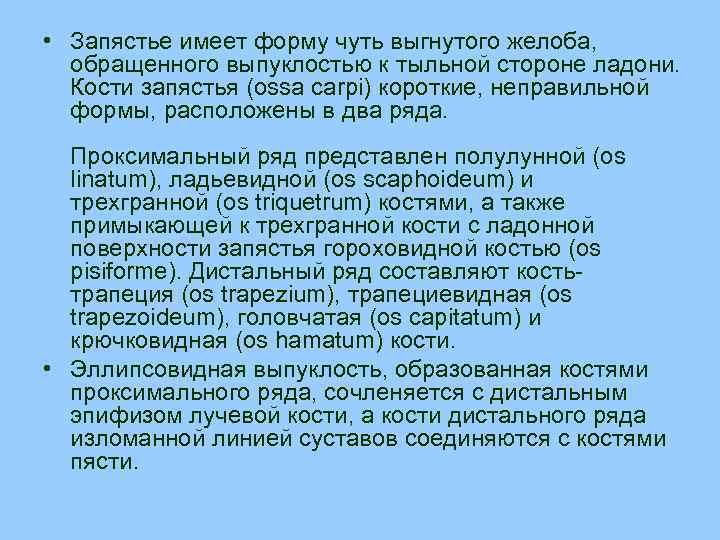 • Запястье имеет форму чуть выгнутого желоба, обращенного выпуклостью к тыльной стороне ладони. Кости запястья (ossa carpi) короткие, неправильной формы, расположены в два ряда.

Проксимальный ряд представлен полулунной (os linatum), ладьевидной (os scaphoideum) и трехгранной (os triquetrum) костями, а также примыкающей к трехгранной кости с ладонной поверхности запястья гороховидной костью (os pisiforme). Дистальный ряд составляют кость-трапеция (os trapezium), трапециевидная (os trapezoideum), головчатая (os capitatum) и крючковидная (os hamatum) кости.

• Эллипсовидная выпуклость, образованная костями проксимального ряда, сочленяется с дистальным эпифизом лучевой кости, а кости дистального ряда изломанной линией суставов соединяются с костями пясти.